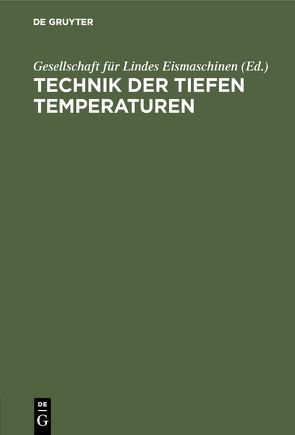 DE GRUYTER

Gesellschaft für Lindes Eismaschinen (Ed.)

TECHNIK DER TIEFEN TEMPERATUREN

DE
G